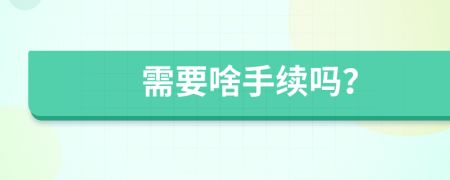 需要啥手续吗?